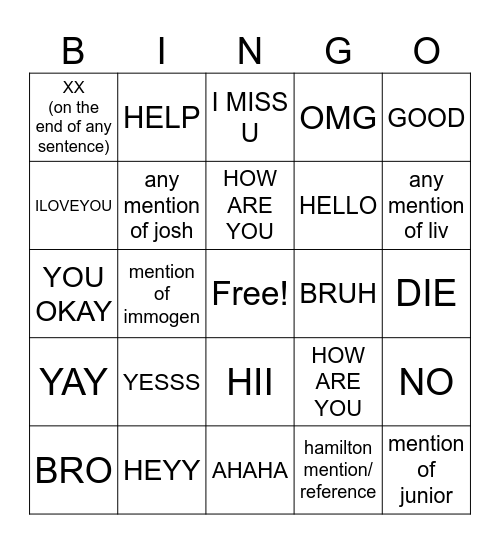 | B | I | N | G | O |
|---|---|---|---|---|
| XX (on the end of any sentence) | HELP | I MISS U | OMG | GOOD |
| ILOVEYOU | any mention of josh | HOW ARE YOU | HELLO | any mention of liv |
| YOU OKAY | mention of immogen | Free! | BRUH | DIE |
| YAY | YESSS | HII | HOW ARE YOU | NO |
| BRO | HEYY | AHAHA | hamilton mention/ reference | mention of junior |